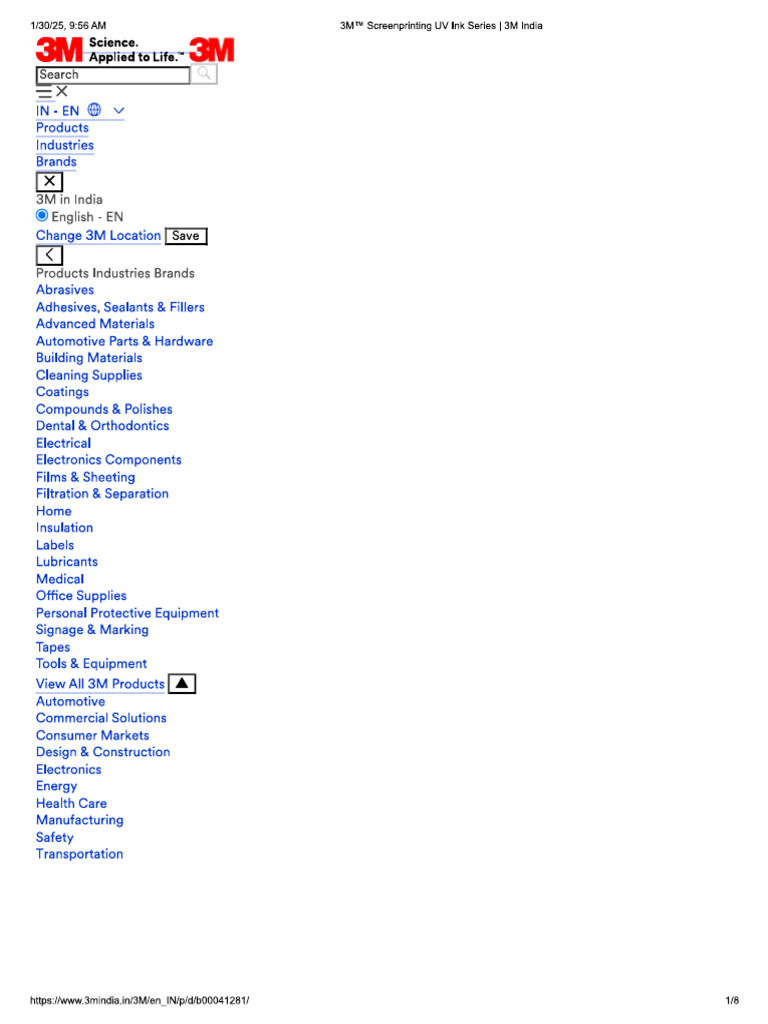 1/30/25, 9:56 AM

3M™ Screenprinting UV Ink Series | 3M India

3M Science. Applied to Life.™ 3M

Search

IN - EN

Products
Industries
Brands

3M in India
English - EN
Change 3M Location Save

Products Industries Brands
Abrasives
Adhesives, Sealants & Fillers
Advanced Materials
Automotive Parts & Hardware
Building Materials
Cleaning Supplies
Coatings
Compounds & Polishes
Dental & Orthodontics
Electrical
Electronics Components
Films & Sheeting
Filtration & Separation
Home
Insulation
Labels
Lubricants
Medical
Office Supplies
Personal Protective Equipment
Signage & Marking
Tapes
Tools & Equipment
View All 3M Products
Automotive
Commercial Solutions
Consumer Markets
Design & Construction
Electronics
Energy
Health Care
Manufacturing
Safety
Transportation

https://www.3mindia.in/3M/en_IN/p/d/b00041281/

1/8